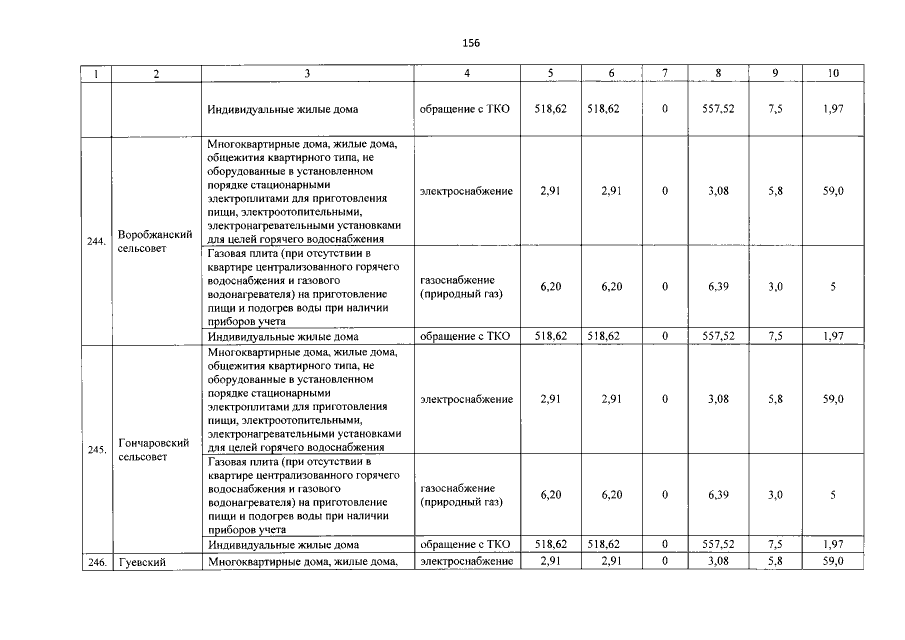 156

| 1 | 2 | 3 | 4 | 5 | 6 | 7 | 8 | 9 | 10 |
|---|---|---|---|---|---|---|---|---|---|
| | | Индивидуальные жилые дома | обращение с ТКО | 518,62 | 518,62 | 0 | 557,52 | 7,5 | 1,97 |
| 244. | Воробжанский сельсовет | Многоквартирные дома, жилые дома, общежития квартирного типа, не оборудованные в установленном порядке стационарными электроплитами для приготовления пищи, электроотопительными, электронагревательными установками для целей горячего водоснабжения | электроснабжение | 2,91 | 2,91 | 0 | 3,08 | 5,8 | 59,0 |
| | | Газовая плита (при отсутствии в квартире централизованного горячего водоснабжения и газового водонагревателя) на приготовление пищи и подогрев воды при наличии приборов учета | газоснабжение (природный газ) | 6,20 | 6,20 | 0 | 6,39 | 3,0 | 5 |
| | | Индивидуальные жилые дома | обращение с ТКО | 518,62 | 518,62 | 0 | 557,52 | 7,5 | 1,97 |
| 245. | Гончаровский сельсовет | Многоквартирные дома, жилые дома, общежития квартирного типа, не оборудованные в установленном порядке стационарными электроплитами для приготовления пищи, электроотопительными, электронагревательными установками для целей горячего водоснабжения | электроснабжение | 2,91 | 2,91 | 0 | 3,08 | 5,8 | 59,0 |
| | | Газовая плита (при отсутствии в квартире централизованного горячего водоснабжения и газового водонагревателя) на приготовление пищи и подогрев воды при наличии приборов учета | газоснабжение (природный газ) | 6,20 | 6,20 | 0 | 6,39 | 3,0 | 5 |
| | | Индивидуальные жилые дома | обращение с ТКО | 518,62 | 518,62 | 0 | 557,52 | 7,5 | 1,97 |
| 246. | Гуевский | Многоквартирные дома, жилые дома, | электроснабжение | 2,91 | 2,91 | 0 | 3,08 | 5,8 | 59,0 |